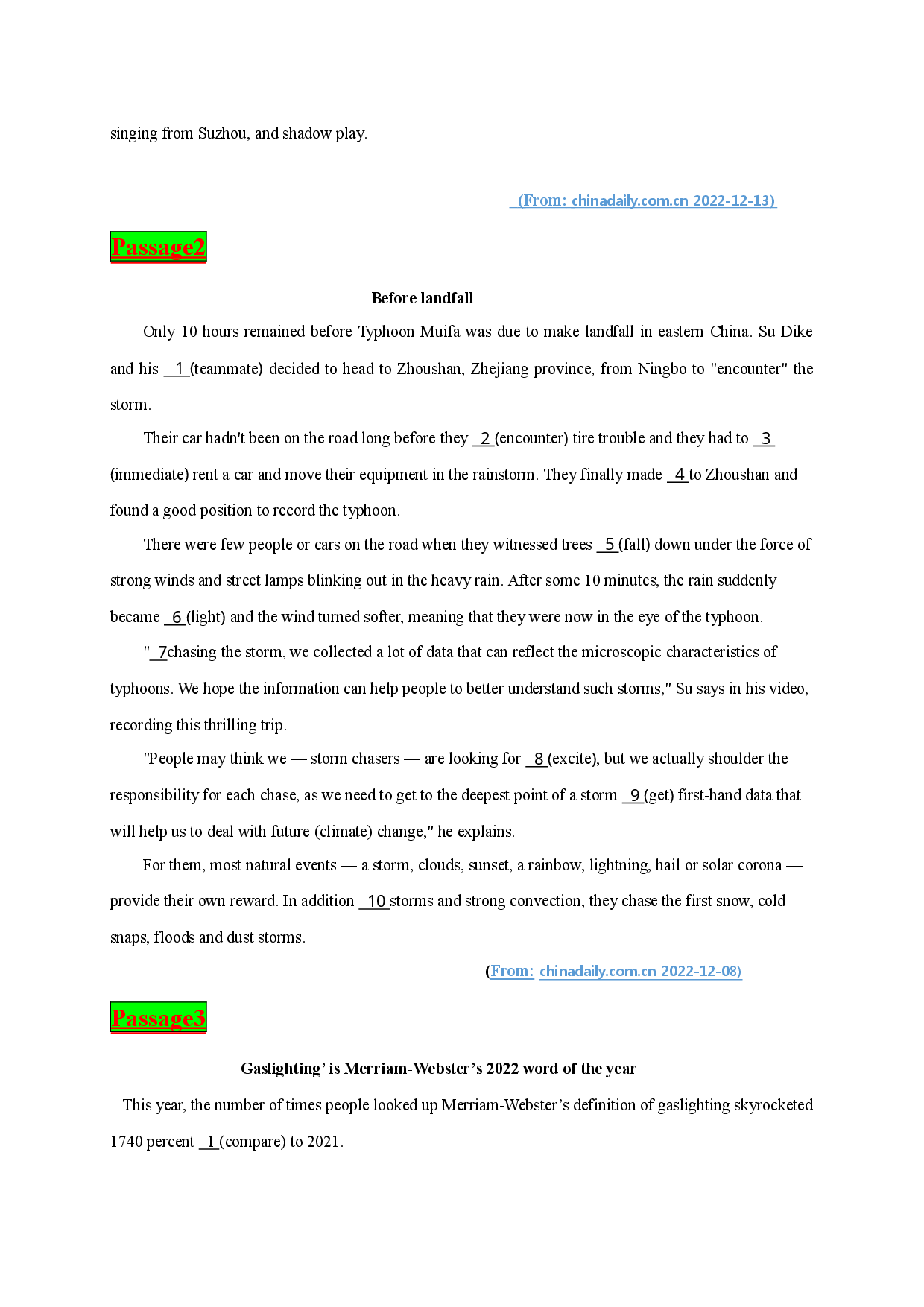 singing from Suzhou, and shadow play.

(From: chinadaily.com.cn 2022-12-13)

Passage2

Before landfall

Only 10 hours remained before Typhoon Muifa was due to make landfall in eastern China. Su Dike and his 1 (teammate) decided to head to Zhoushan, Zhejiang province, from Ningbo to "encounter" the storm.

Their car hadn't been on the road long before they 2 (encounter) tire trouble and they had to 3 (immediate) rent a car and move their equipment in the rainstorm. They finally made 4 to Zhoushan and found a good position to record the typhoon.

There were few people or cars on the road when they witnessed trees 5 (fall) down under the force of strong winds and street lamps blinking out in the heavy rain. After some 10 minutes, the rain suddenly became 6 (light) and the wind turned softer, meaning that they were now in the eye of the typhoon.

" 7chasing the storm, we collected a lot of data that can reflect the microscopic characteristics of typhoons. We hope the information can help people to better understand such storms," Su says in his video, recording this thrilling trip.

"People may think we — storm chasers — are looking for 8 (excite), but we actually shoulder the responsibility for each chase, as we need to get to the deepest point of a storm 9 (get) first-hand data that will help us to deal with future (climate) change," he explains.

For them, most natural events — a storm, clouds, sunset, a rainbow, lightning, hail or solar corona — provide their own reward. In addition 10 storms and strong convection, they chase the first snow, cold snaps, floods and dust storms.

(From: chinadaily.com.cn 2022-12-08)

Passage3

Gaslighting' is Merriam-Webster's 2022 word of the year

This year, the number of times people looked up Merriam-Webster's definition of gaslighting skyrocketed 1740 percent 1 (compare) to 2021.